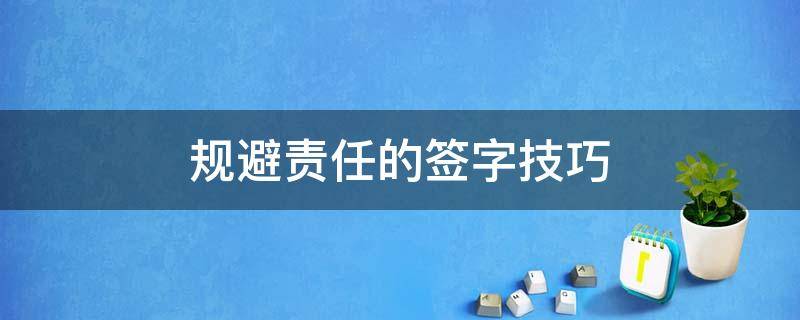 规避责任的签字技巧